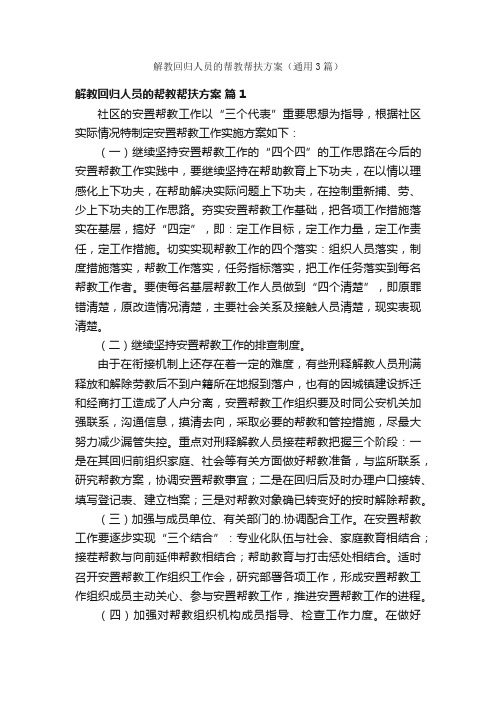 解教回归人员的帮教帮扶方案（通用3篇）

解教回归人员的帮教帮扶方案 篇1

社区的安置帮教工作以“三个代表”重要思想为指导，根据社区实际情况特制定安置帮教工作实施方案如下：

（一）继续坚持安置帮教工作的“四个四”的工作思路在今后的安置帮教工作实践中，要继续坚持在帮助教育上下功夫，在以情以理感化上下功夫，在帮助解决实际问题上下功夫，在控制重新捕、劳、少上下功夫的工作思路。夯实安置帮教工作基础，把各项工作措施落实在基层，搞好“四定”，即：定工作目标，定工作力量，定工作责任，定工作措施。切实实现帮教工作的四个落实：组织人员落实，制度措施落实，帮教工作落实，任务指标落实，把工作任务落实到每名帮教工作者。要使每名基层帮教工作人员做到“四个清楚”，即原罪错清楚，原改造情况清楚，主要社会关系及接触人员清楚，现实表现清楚。

（二）继续坚持安置帮教工作的排查制度。

由于在衔接机制上还存在着一定的难度，有些刑释解教人员刑满释放和解除劳教后不到户籍所在地报到落户，也有的因城镇建设拆迁和经商打工造成了人户分离，安置帮教工作组织要及时同公安机关加强联系，沟通信息，摸清去向，采取必要的帮教和管控措施，尽最大努力减少漏管失控。重点对刑释解教人员接茬帮教把握三个阶段：一是在其回归前组织家庭、社会等有关方面做好帮教准备，与监所联系，研究帮教方案，协调安置帮教事宜；二是在回归后及时办理户口接转、填写登记表、建立档案；三是对帮教对象确已转变好的按时解除帮教。

（三）加强与成员单位、有关部门的.协调配合工作。在安置帮教工作要逐步实现“三个结合”：专业化队伍与社会、家庭教育相结合；接茬帮教与向前延伸帮教相结合；帮助教育与打击惩处相结合。适时召开安置帮教工作组织工作会，研究部署各项工作，形成安置帮教工作组织成员主动关心、参与安置帮教工作，推进安置帮教工作的进程。

（四）加强对帮教组织机构成员指导、检查工作力度。在做好